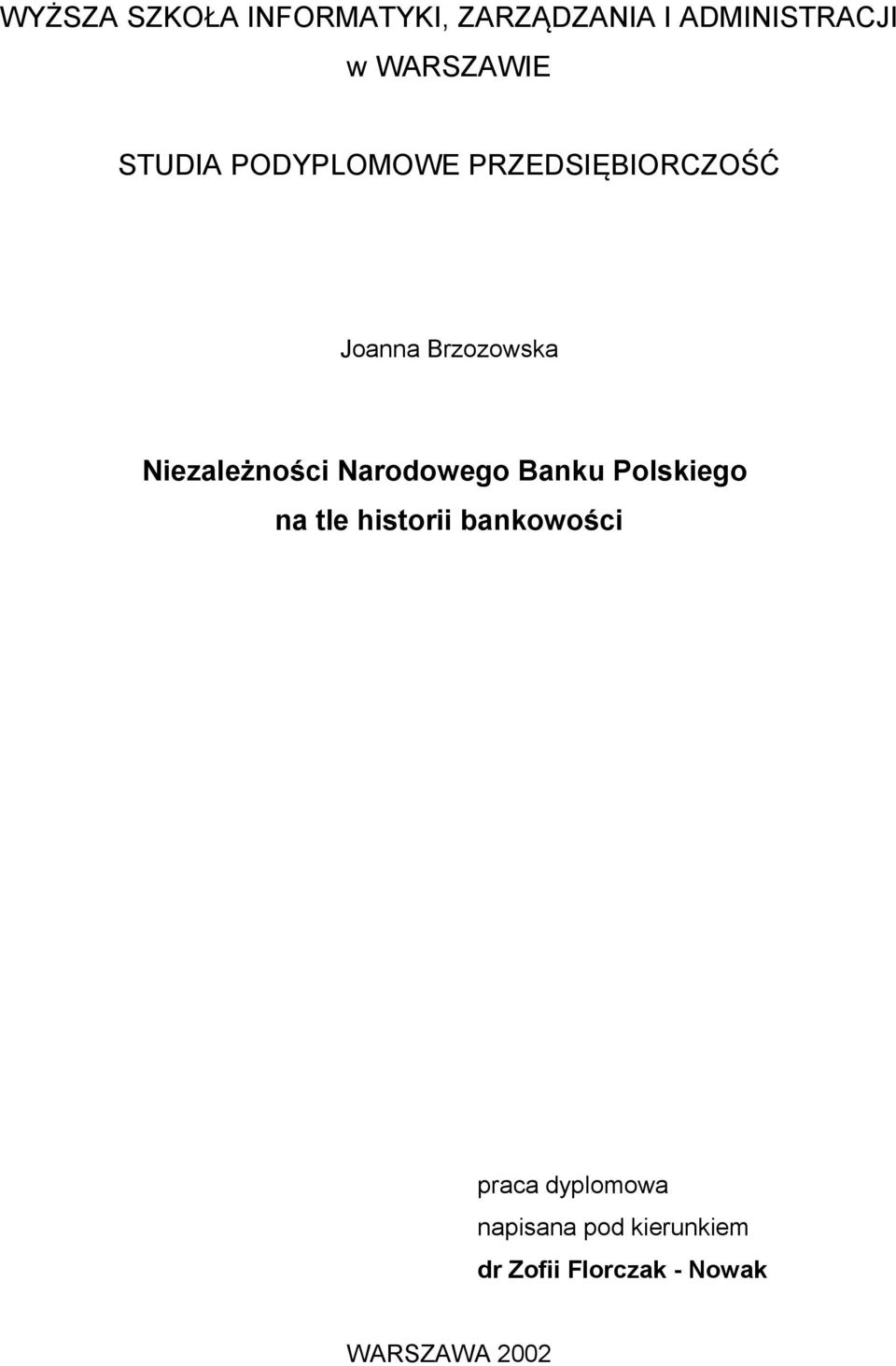 WYŻSZA SZKOŁA INFORMATYKI, ZARZĄDZANIA I ADMINISTRACJI
w WARSZAWIE

STUDIA PODYPLOMOWE PRZEDSIĘBIORCZOŚĆ

Joanna Brzozowska

Niezależności Narodowego Banku Polskiego
na tle historii bankowości

praca dyplomowa
napisana pod kierunkiem
dr Zofii Florczak - Nowak

WARSZAWA 2002